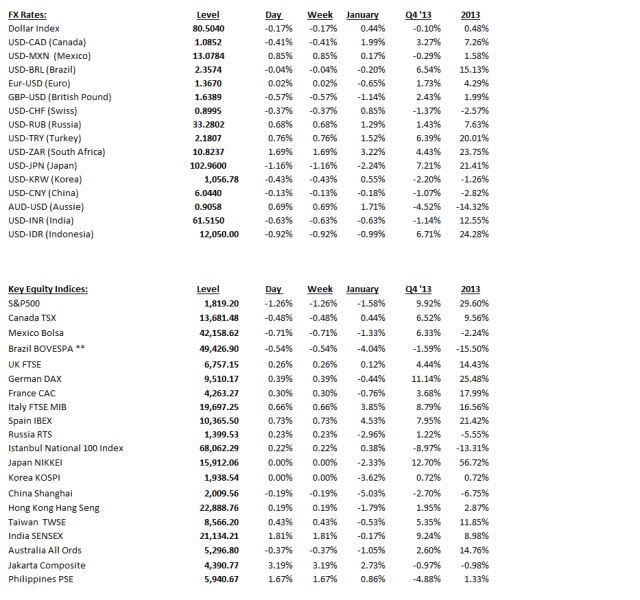 | FX Rates: | Level | Day | Week | January | Q4 '13 | 2013 |
|---|---|---|---|---|---|---|
| Dollar Index | 80.5040 | -0.17% | -0.17% | 0.44% | -0.10% | 0.48% |
| USD-CAD (Canada) | 1.0852 | -0.41% | -0.41% | 1.99% | 3.27% | 7.26% |
| USD-MXN (Mexico) | 13.0784 | 0.85% | 0.85% | 0.17% | -0.29% | 1.58% |
| USD-BRL (Brazil) | 2.3574 | -0.04% | -0.04% | -0.20% | 6.54% | 15.13% |
| Eur-USD (Euro) | 1.3670 | 0.02% | 0.02% | -0.65% | 1.73% | 4.29% |
| GBP-USD (British Pound) | 1.6389 | -0.57% | -0.57% | -1.14% | 2.43% | 1.99% |
| USD-CHF (Swiss) | 0.8995 | -0.37% | -0.37% | 0.85% | -1.37% | -2.57% |
| USD-RUB (Russia) | 33.2802 | 0.68% | 0.68% | 1.29% | 1.43% | 7.63% |
| USD-TRY (Turkey) | 2.1807 | 0.76% | 0.76% | 1.52% | 6.39% | 20.01% |
| USD-ZAR (South Africa) | 10.8237 | 1.69% | 1.69% | 3.22% | 4.43% | 23.75% |
| USD-JPN (Japan) | 102.9600 | -1.16% | -1.16% | -2.24% | 7.21% | 21.41% |
| USD-KRW (Korea) | 1,056.78 | -0.43% | -0.43% | 0.55% | -2.20% | -1.26% |
| USD-CNY (China) | 6.0440 | -0.13% | -0.13% | -0.18% | -1.07% | -2.82% |
| AUD-USD (Aussie) | 0.9058 | 0.69% | 0.69% | 1.71% | -4.52% | -14.32% |
| USD-INR (India) | 61.5150 | -0.63% | -0.63% | -0.63% | -1.14% | 12.55% |
| USD-IDR (Indonesia) | 12,050.00 | -0.92% | -0.92% | -0.99% | 6.71% | 24.28% |

| Key Equity Indices: | Level | Day | Week | January | Q4 '13 | 2013 |
|---|---|---|---|---|---|---|
| S&P500 | 1,819.20 | -1.26% | -1.26% | -1.58% | 9.92% | 29.60% |
| Canada TSX | 13,681.48 | -0.48% | -0.48% | 0.44% | 6.52% | 9.56% |
| Mexico Bolsa | 42,158.62 | -0.71% | -0.71% | -1.33% | 6.33% | -2.24% |
| Brazil BOVESPA ** | 49,426.90 | -0.54% | -0.54% | -4.04% | -1.59% | -15.50% |
| UK FTSE | 6,757.15 | 0.26% | 0.26% | 0.12% | 4.44% | 14.43% |
| German DAX | 9,510.17 | 0.39% | 0.39% | -0.44% | 11.14% | 25.48% |
| France CAC | 4,263.27 | 0.30% | 0.30% | -0.76% | 3.68% | 17.99% |
| Italy FTSE MIB | 19,697.25 | 0.66% | 0.66% | 3.85% | 8.79% | 16.56% |
| Spain IBEX | 10,365.50 | 0.73% | 0.73% | 4.53% | 7.95% | 21.42% |
| Russia RTS | 1,399.53 | 0.23% | 0.23% | -2.96% | 1.22% | -5.55% |
| Istanbul National 100 Index | 68,062.29 | 0.22% | 0.22% | 0.38% | -8.97% | -13.31% |
| Japan NIKKEI | 15,912.06 | 0.00% | 0.00% | -2.33% | 12.70% | 56.72% |
| Korea KOSPI | 1,938.54 | 0.00% | 0.00% | -3.62% | 0.72% | 0.72% |
| China Shanghai | 2,009.56 | -0.19% | -0.19% | -5.03% | -2.70% | -6.75% |
| Hong Kong Hang Seng | 22,888.76 | 0.19% | 0.19% | -1.79% | 1.95% | 2.87% |
| Taiwan TWSE | 8,566.20 | 0.43% | 0.43% | -0.53% | 5.35% | 11.85% |
| India SENSEX | 21,134.21 | 1.81% | 1.81% | -0.17% | 9.24% | 8.98% |
| Australia All Ords | 5,296.80 | -0.37% | -0.37% | -1.05% | 2.60% | 14.76% |
| Jakarta Composite | 4,390.77 | 3.19% | 3.19% | 2.73% | -0.97% | -0.98% |
| Philippines PSE | 5,940.67 | 1.67% | 1.67% | 0.86% | -4.88% | 1.33% |